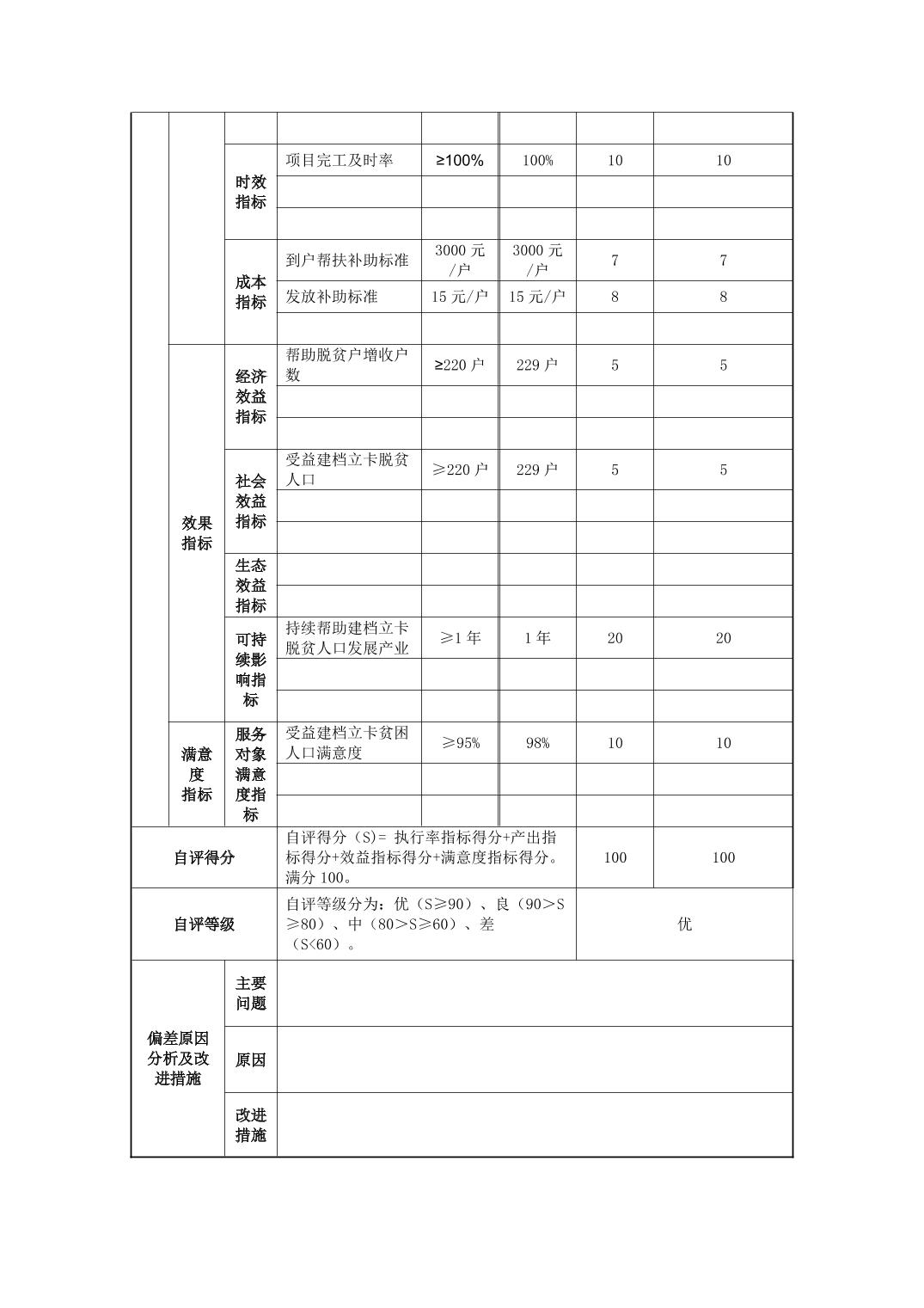 |  |  |  |  |  |  |  |  |
|---|---|---|---|---|---|---|---|
|  |  |  |  |  |  |  |  |
|  |  | 时效指标 | 项目完工及时率 | ≥100% | 100% | 10 | 10 |
|  |  |  |  |  |  |  |  |
|  |  |  |  |  |  |  |  |
|  |  | 成本指标 | 到户帮扶补助标准 | 3000 元/户 | 3000 元/户 | 7 | 7 |
|  |  |  | 发放补助标准 | 15 元/户 | 15 元/户 | 8 | 8 |
|  |  |  |  |  |  |  |  |
|  | 效果指标 | 经济效益指标 | 帮助脱贫户增收户数 | ≥220 户 | 229 户 | 5 | 5 |
|  |  |  |  |  |  |  |  |
|  |  |  |  |  |  |  |  |
|  |  | 社会效益指标 | 受益建档立卡脱贫人口 | ≥220 户 | 229 户 | 5 | 5 |
|  |  |  |  |  |  |  |  |
|  |  |  |  |  |  |  |  |
|  |  | 生态效益指标 |  |  |  |  |  |
|  |  |  |  |  |  |  |  |
|  |  | 可持续影响指标 | 持续帮助建档立卡脱贫人口发展产业 | ≥1 年 | 1 年 | 20 | 20 |
|  |  |  |  |  |  |  |  |
|  |  |  |  |  |  |  |  |
|  | 满意度指标 | 服务对象满意度指标 | 受益建档立卡贫困人口满意度 | ≥95% | 98% | 10 | 10 |
|  |  |  |  |  |  |  |  |
|  |  |  |  |  |  |  |  |
| 自评得分 |  |  | 自评得分（S）= 执行率指标得分+产出指标得分+效益指标得分+满意度指标得分。满分 100。 |  |  | 100 | 100 |
| 自评等级 |  |  | 自评等级分为：优（S≥90）、良（90>S≥80）、中（80>S≥60）、差（S<60）。 |  |  | 优 |  |
| 偏差原因分析及改进措施 |  | 主要问题 |  |  |  |  |  |
|  |  | 原因 |  |  |  |  |  |
|  |  | 改进措施 |  |  |  |  |  |